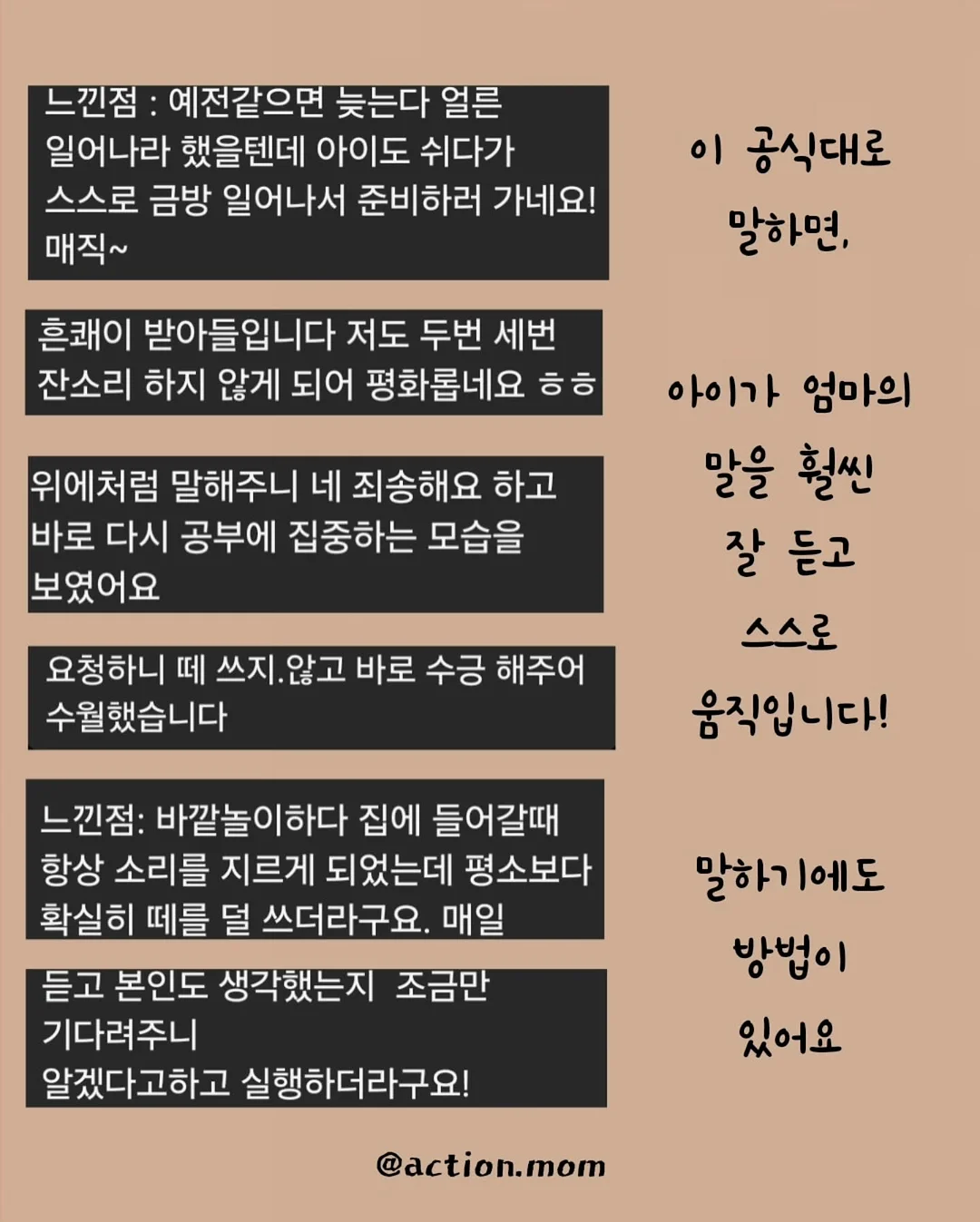 느낀점 : 예전같으면 늦는다 얼른 일어나라 했을텐데 아이도 쉬다가 스스로 금방 일어나서 준비하러 가네요! 매직~

흔쾌이 받아들입니다 저도 두번 세번 잔소리 하지 않게 되어 평화롭네요 ㅎㅎ

위에처럼 말해주니 네 죄송해요 하고 바로 다시 공부에 집중하는 모습을 보였어요

요청하니 떼 쓰지.않고 바로 수긍 해주어 수월했습니다

느낀점: 바깥놀이하다 집에 들어갈때 항상 소리를 지르게 되었는데 평소보다 확실히 떼를 덜 쓰더라구요. 매일

듣고 본인도 생각했는지 조금만 기다려주니 알겠다고하고 실행하더라구요!

이 공식대로 말하면,

아이가 엄마의 말을 훨씬 잘 듣고 스스로 움직입니다!

말하기에도 방법이 있어요

@action.mom